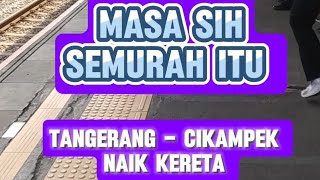 MASA SIH SEMURAH ITU

TANGERANG - CIKAMPEK NAIK KERETA